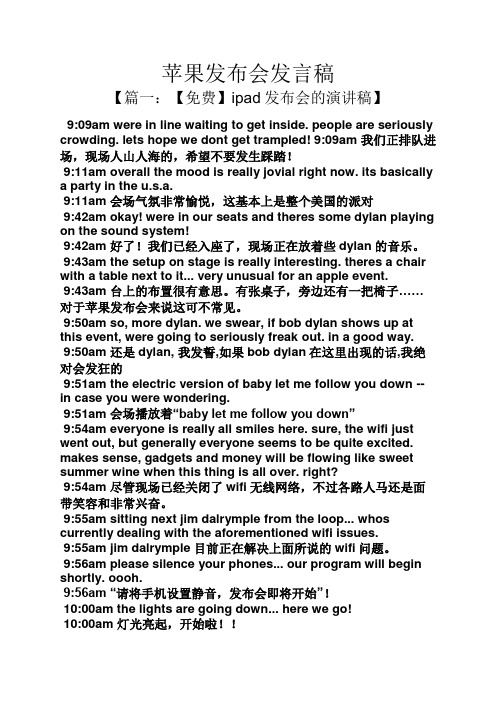 苹果发布会发言稿

【篇一：【免费】ipad 发布会的演讲稿】

9:09am were in line waiting to get inside. people are seriously crowding. lets hope we dont get trampled! 9:09am 我们正排队进场，现场人山人海的，希望不要发生踩踏！

9:11am overall the mood is really jovial right now. its basically a party in the u.s.a.

9:11am 会场气氛非常愉悦，这基本上是整个美国的派对

9:42am okay! were in our seats and theres some dylan playing on the sound system!

9:42am 好了！我们已经入座了，现场正在放着些 dylan 的音乐。

9:43am the setup on stage is really interesting. theres a chair with a table next to it... very unusual for an apple event.

9:43am 台上的布置很有意思。有张桌子，旁边还有一把椅子……对于苹果发布会来说这可不常见。

9:50am so, more dylan. we swear, if bob dylan shows up at this event, were going to seriously freak out. in a good way.

9:50am 还是 dylan, 我发誓,如果 bob dylan 在这里出现的话,我绝对会发狂的

9:51am the electric version of baby let me follow you down -- in case you were wondering.

9:51am 会场播放着“baby let me follow you down”

9:54am everyone is really all smiles here. sure, the wifi just went out, but generally everyone seems to be quite excited. makes sense, gadgets and money will be flowing like sweet summer wine when this thing is all over. right?

9:54am 尽管现场已经关闭了 wifi 无线网络，不过各路人马还是面带笑容和非常兴奋。

9:55am sitting next jim dalrymple from the loop... whos currently dealing with the aforementioned wifi issues.

9:55am jim dalrymple 目前正在解决上面所说的 wifi 问题。

9:56am please silence your phones... our program will begin shortly. oooh.

9:56am “请将手机设置静音，发布会即将开始”！

10:00am the lights are going down... here we go!

10:00am 灯光亮起，开始啦！！